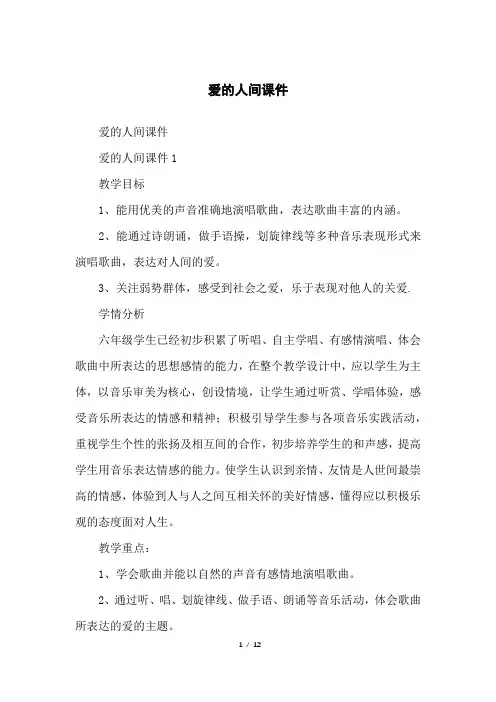 爱的人间课件

爱的人间课件

爱的人间课件 1

教学目标

1、能用优美的声音准确地演唱歌曲，表达歌曲丰富的内涵。

2、能通过诗朗诵，做手语操，划旋律线等多种音乐表现形式来演唱歌曲，表达对人间的爱。

3、关注弱势群体，感受到社会之爱，乐于表现对他人的关爱.

学情分析

六年级学生已经初步积累了听唱、自主学唱、有感情演唱、体会歌曲中所表达的思想感情的能力，在整个教学设计中，应以学生为主体，以音乐审美为核心，创设情境，让学生通过听赏、学唱体验，感受音乐所表达的情感和精神；积极引导学生参与各项音乐实践活动，重视学生个性的张扬及相互间的合作，初步培养学生的和声感，提高学生用音乐表达情感的能力。使学生认识到亲情、友情是人世间最崇高的情感，体验到人与人之间互相关怀的美好情感，懂得应以积极乐观的态度面对人生。

教学重点：

1、学会歌曲并能以自然的声音有感情地演唱歌曲。

2、通过听、唱、划旋律线、做手语、朗诵等音乐活动，体会歌曲所表达的爱的主题。

1 / 12